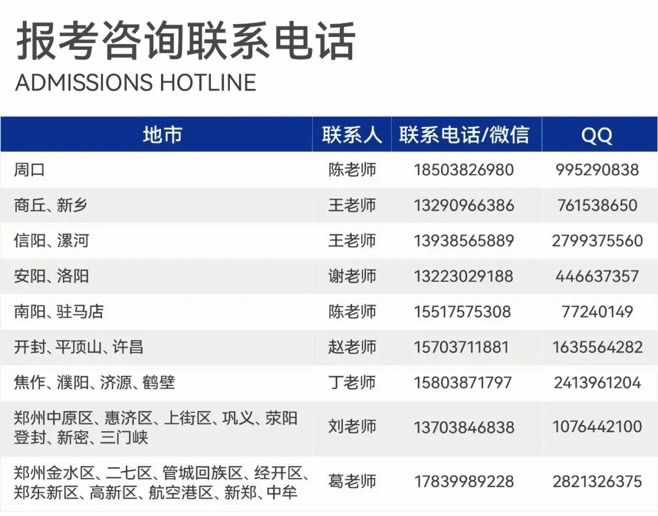 报考咨询联系电话
ADMISSIONS HOTLINE

| 地市 | 联系人 | 联系电话/微信 | QQ |
|---|---|---|---|
| 周口 | 陈老师 | 18503826980 | 995290838 |
| 商丘、新乡 | 王老师 | 13290966386 | 761538650 |
| 信阳、漯河 | 王老师 | 13938565889 | 2799375560 |
| 安阳、洛阳 | 谢老师 | 13223029188 | 446637357 |
| 南阳、驻马店 | 陈老师 | 15517575308 | 77240149 |
| 开封、平顶山、许昌 | 赵老师 | 15703711881 | 1635564282 |
| 焦作、濮阳、济源、鹤壁 | 丁老师 | 15803871797 | 2413961204 |
| 郑州中原区、惠济区、上街区、巩义、荥阳登封、新密、三门峡 | 刘老师 | 13703846838 | 1076442100 |
| 郑州金水区、二七区、管城回族区、经开区、郑东新区、高新区、航空港区、新郑、中牟 | 葛老师 | 17839989228 | 2821326375 |